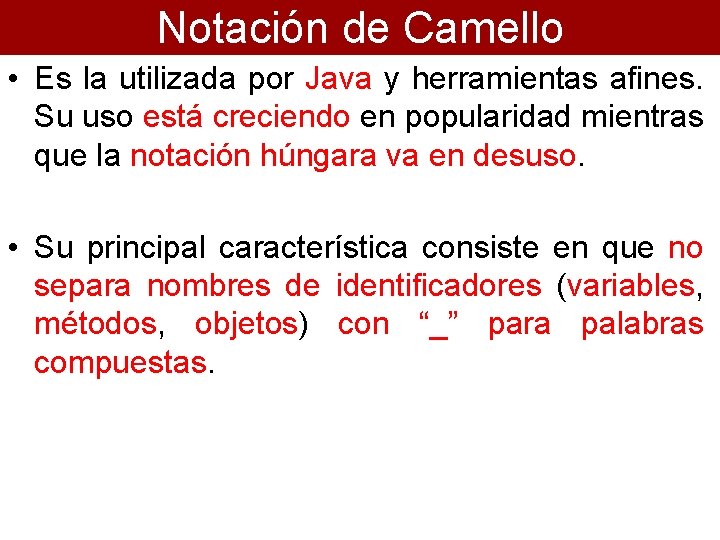 Notación de Camello

• Es la utilizada por Java y herramientas afines. Su uso está creciendo en popularidad mientras que la notación húngara va en desuso.

• Su principal característica consiste en que no separa nombres de identificadores (variables, métodos, objetos) con “_” para palabras compuestas.